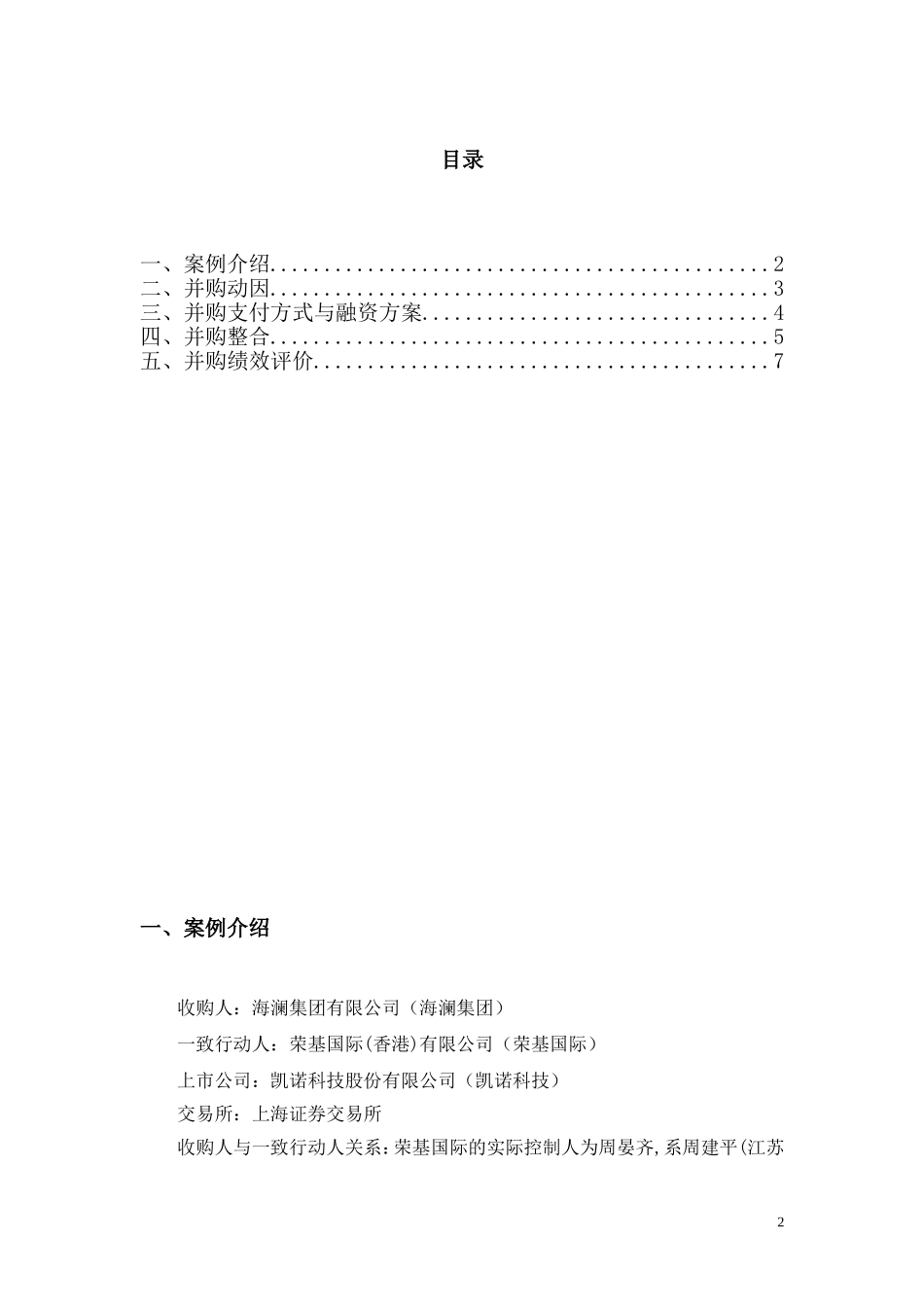 目录

一、案例介绍..............................................2
二、并购动因..............................................3
三、并购支付方式与融资方案................................4
四、并购整合..............................................5
五、并购绩效评价..........................................7

一、案例介绍

收购人：海澜集团有限公司（海澜集团）

一致行动人：荣基国际(香港)有限公司（荣基国际）

上市公司：凯诺科技股份有限公司（凯诺科技）

交易所：上海证券交易所

收购人与一致行动人关系：荣基国际的实际控制人为周晏齐，系周建平(江苏

2